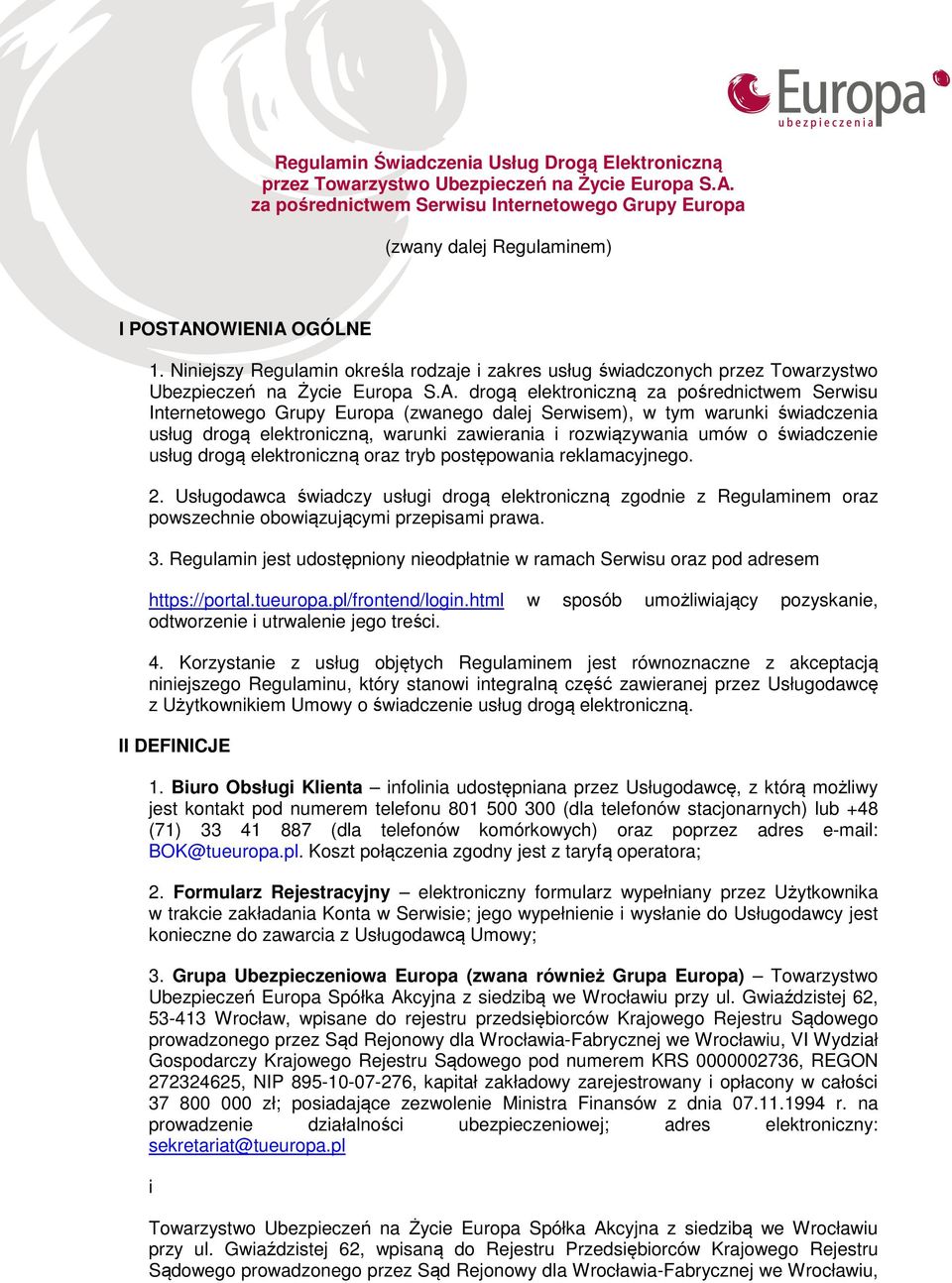 Europa
ubezpieczenia

Regulamin Świadczenia Usług Drogą Elektroniczną
przez Towarzystwo Ubezpieczeń na Życie Europa S.A.
za pośrednictwem Serwisu Internetowego Grupy Europa

(zwany dalej Regulaminem)

I POSTANOWIENIA OGÓLNE

1. Niniejszy Regulamin określa rodzaje i zakres usług świadczonych przez Towarzystwo Ubezpieczeń na Życie Europa S.A. drogą elektroniczną za pośrednictwem Serwisu Internetowego Grupy Europa (zwanego dalej Serwisem), w tym warunki świadczenia usług drogą elektroniczną, warunki zawierania i rozwiązywania umów o świadczenie usług drogą elektroniczną oraz tryb postępowania reklamacyjnego.

2. Usługodawca świadczy usługi drogą elektroniczną zgodnie z Regulaminem oraz powszechnie obowiązującymi przepisami prawa.

3. Regulamin jest udostępniony nieodpłatnie w ramach Serwisu oraz pod adresem

https://portal.tueuropa.pl/frontend/login.html w sposób umożliwiający pozyskanie, odtworzenie i utrwalenie jego treści.

4. Korzystanie z usług objętych Regulaminem jest równoznaczne z akceptacją niniejszego Regulaminu, który stanowi integralną część zawieranej przez Usługodawcę z Użytkownikiem Umowy o świadczenie usług drogą elektroniczną.

II DEFINICJE

1. Biuro Obsługi Klienta – infolinia udostępniana przez Usługodawcę, z którą możliwy jest kontakt pod numerem telefonu 801 500 300 (dla telefonów stacjonarnych) lub +48 (71) 33 41 887 (dla telefonów komórkowych) oraz poprzez adres e-mail: BOK@tueuropa.pl. Koszt połączenia zgodny jest z taryfą operatora;

2. Formularz Rejestracyjny – elektroniczny formularz wypełniany przez Użytkownika w trakcie zakładania Konta w Serwisie; jego wypełnienie i wysłanie do Usługodawcy jest konieczne do zawarcia z Usługodawcą Umowy;

3. Grupa Ubezpieczeniowa Europa (zwana również Grupa Europa) – Towarzystwo Ubezpieczeń Europa Spółka Akcyjna z siedzibą we Wrocławiu przy ul. Gwiaździstej 62, 53-413 Wrocław, wpisane do rejestru przedsiębiorców Krajowego Rejestru Sądowego prowadzonego przez Sąd Rejonowy dla Wrocławia-Fabrycznej we Wrocławiu, VI Wydział Gospodarczy Krajowego Rejestru Sądowego pod numerem KRS 0000002736, REGON 272324625, NIP 895-10-07-276, kapitał zakładowy zarejestrowany i opłacony w całości 37 800 000 zł; posiadające zezwolenie Ministra Finansów z dnia 07.11.1994 r. na prowadzenie działalności ubezpieczeniowej; adres elektroniczny: sekretariat@tueuropa.pl

i

Towarzystwo Ubezpieczeń na Życie Europa Spółka Akcyjna z siedzibą we Wrocławiu przy ul. Gwiaździstej 62, wpisaną do Rejestru Przedsiębiorców Krajowego Rejestru Sądowego prowadzonego przez Sąd Rejonowy dla Wrocławia-Fabrycznej we Wrocławiu,